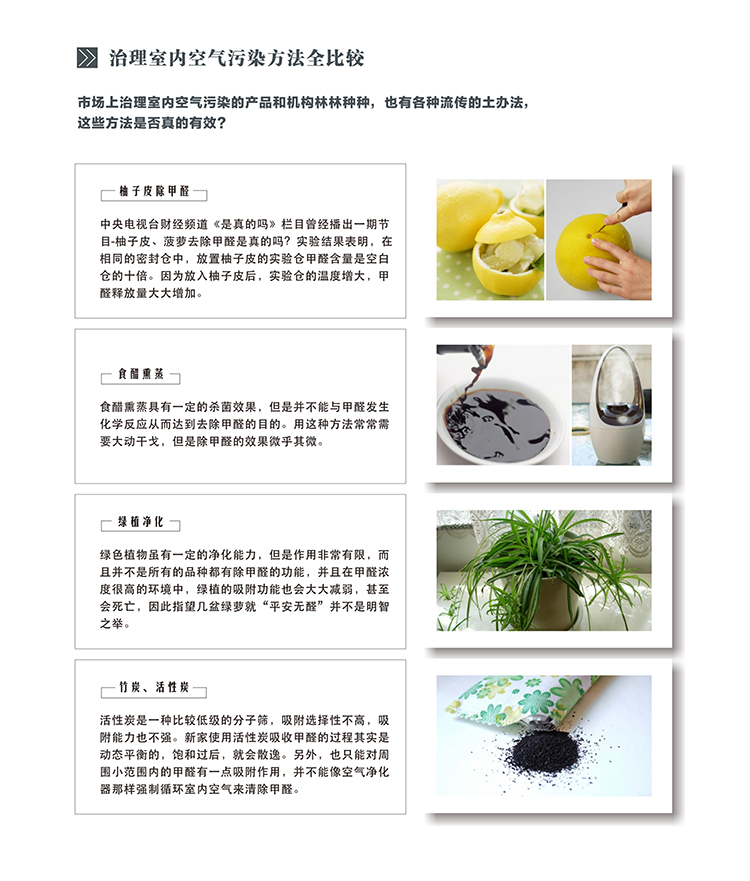 治理室内空气污染方法全比较

市场上治理室内空气污染的产品和机构林林种种，也有各种流传的土办法，这些方法是否真的有效？

柚子皮除甲醛

中央电视台财经频道《是真的吗》栏目曾经播出一期节目-柚子皮、菠萝去除甲醛是真的吗？实验结果表明，在相同的密封仓中，放置柚子皮的实验仓甲醛含量是空白仓的十倍。因为放入柚子皮后，实验仓的温度增大，甲醛释放量大大增加。

食醋熏蒸

食醋熏蒸具有一定的杀菌效果，但是并不能与甲醛发生化学反应从而达到去除甲醛的目的。用这种方法常常需要大动干戈，但是除甲醛的效果微乎其微。

绿植净化

绿色植物虽有一定的净化能力，但是作用非常有限，而且并不是所有的品种都有除甲醛的功能，并且在甲醛浓度很高的环境中，绿植的吸附功能也会大大减弱，甚至会死亡，因此指望几盆绿萝就“平安无醛”并不是明智之举。

竹炭、活性炭

活性炭是一种比较低级的分子筛，吸附选择性不高，吸附能力也不强。新家使用活性炭吸收甲醛的过程其实是动态平衡的，饱和过后，就会散逸。另外，也只能对周围小范围内的甲醛有一点吸附作用，并不能像空气净化器那样强制循环室内空气来清除甲醛。